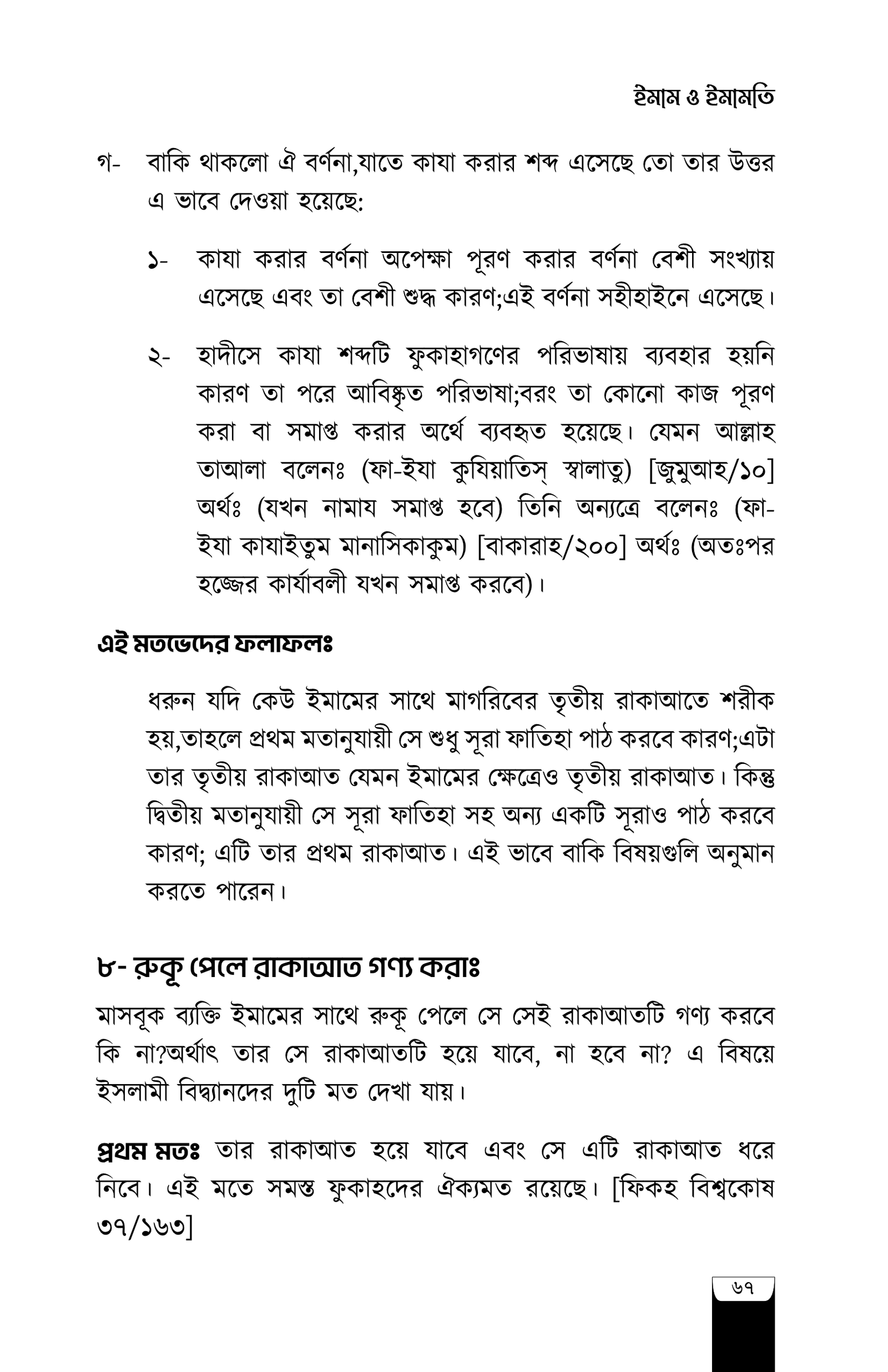 ইমাম ও ইমামতি

গ- বাকি থাকলো ঐ বর্ণনা,যাতে কাযা করার শব্দ এসেছে তো তার উত্তর এ ভাবে দেওয়া হয়েছে:

১- কাযা করার বর্ণনা অপেক্ষা পূরণ করার বর্ণনা বেশী সংখ্যায় এসেছে এবং তা বেশী শুদ্ধ কারণ;এই বর্ণনা সহীহাইনে এসেছে।

২- হাদীসে কাযা শব্দটি ফুকাহাগণের পরিভাষায় ব্যবহার হয়নি কারণ তা পরে আবিষ্কৃত পরিভাষা;বরং তা কোনো কাজ পূরণ করা বা সমাপ্ত করার অর্থে ব্যবহৃত হয়েছে। যেমন আল্লাহ তাআলা বলেনঃ (ফা-ইযা কুযিয়াতিস্ স্বালাতু) [জুমুআহ/১০] অর্থঃ (যখন নামায সমাপ্ত হবে) তিনি অন্যত্রে বলেনঃ (ফা-ইযা কাযাইতুম মানাসিকাকুম) [বাকারাহ/২০০] অর্থঃ (অতঃপর হজ্জের কার্যাবলী যখন সমাপ্ত করবে)।

এই মতভেদের ফলাফলঃ

ধরুন যদি কেউ ইমামের সাথে মাগরিবের তৃতীয় রাকাআতে শরীক হয়,তাহলে প্রথম মতানুযায়ী সে শুধু সূরা ফাতিহা পাঠ করবে কারণ;এটা তার তৃতীয় রাকাআত যেমন ইমামের ক্ষেত্রেও তৃতীয় রাকাআত। কিন্তু দ্বিতীয় মতানুযায়ী সে সূরা ফাতিহা সহ অন্য একটি সূরাও পাঠ করবে কারণ; এটি তার প্রথম রাকাআত। এই ভাবে বাকি বিষয়গুলি অনুমান করতে পারেন।

৮- রুকূ পেলে রাকাআত গণ্য করাঃ

মাসবূক ব্যক্তি ইমামের সাথে রুকূ পেলে সে সেই রাকাআতটি গণ্য করবে কি না?অর্থাৎ তার সে রাকাআতটি হয়ে যাবে, না হবে না? এ বিষয়ে ইসলামী বিদ্বানদের দুটি মত দেখা যায়।

প্রথম মতঃ তার রাকাআত হয়ে যাবে এবং সে এটি রাকাআত ধরে নিবে। এই মতে সমস্ত ফুকাহদের ঐক্যমত রয়েছে। [ফিকহ বিশ্বকোষ ৩৭/১৬৩]

৬৭